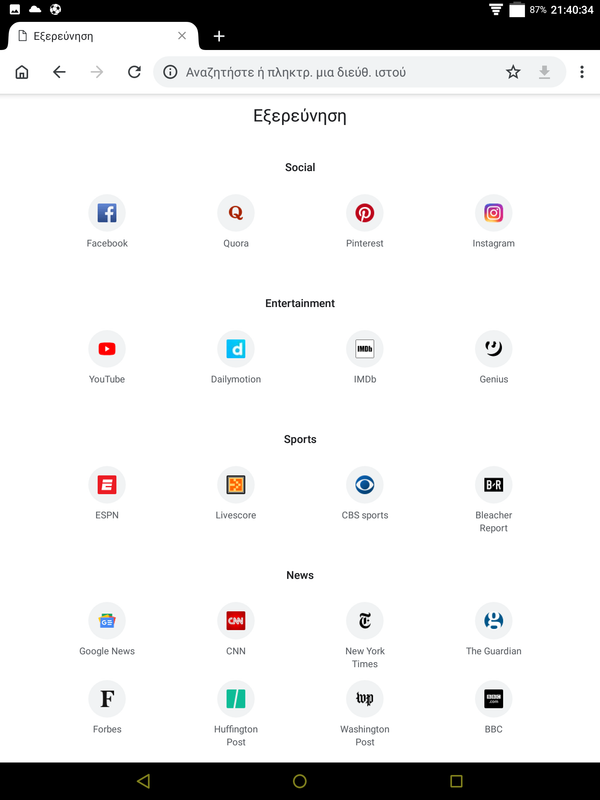 87% 21:40:34

Εξερεύνηση

Αναζητήστε ή πληκτρ. μια διεύθ. ιστού

Εξερεύνηση

Social

Facebook
Quora
Pinterest
Instagram

Entertainment

YouTube
Dailymotion
IMDb
Genius

Sports

ESPN
Livescore
CBS sports
Bleacher Report

News

Google News
CNN
New York Times
The Guardian
Forbes
Huffington Post
Washington Post
BBC